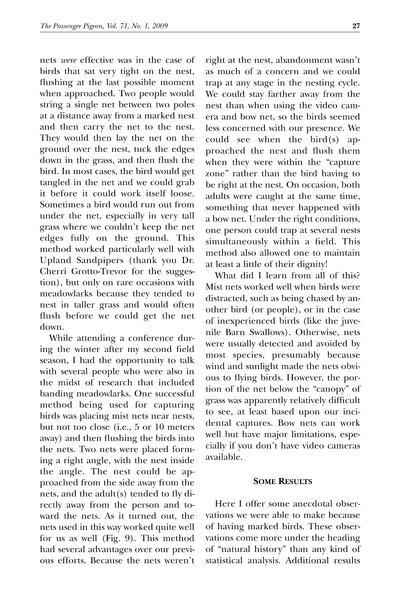 The Passenger Pigeon, Vol. 71, No. 1, 2009 27

nets were effective was in the case of birds that sat very tight on the nest, flushing at the last possible moment when approached. Two people would string a single net between two poles at a distance away from a marked nest and then carry the net to the nest. They would then lay the net on the ground over the nest, tuck the edges down in the grass, and then flush the bird. In most cases, the bird would get tangled in the net and we could grab it before it could work itself loose. Sometimes a bird would run out from under the net, especially in very tall grass where we couldn't keep the net edges fully on the ground. This method worked particularly well with Upland Sandpipers (thank you Dr. Cherri Grotto-Trevor for the suggestion), but only on rare occasions with meadowlarks because they tended to nest in taller grass and would often flush before we could get the net down.

While attending a conference during the winter after my second field season, I had the opportunity to talk with several people who were also in the midst of research that included banding meadowlarks. One successful method being used for capturing birds was placing mist nets near nests, but not too close (i.e., 5 or 10 meters away) and then flushing the birds into the nets. Two nets were placed forming a right angle, with the nest inside the angle. The nest could be approached from the side away from the nets, and the adult(s) tended to fly directly away from the person and toward the nets. As it turned out, the nets used in this way worked quite well for us as well (Fig. 9). This method had several advantages over our previous efforts. Because the nets weren't right at the nest, abandonment wasn't as much of a concern and we could trap at any stage in the nesting cycle. We could stay farther away from the nest than when using the video camera and bow net, so the birds seemed less concerned with our presence. We could see when the bird(s) approached the nest and flush them when they were within the "capture zone" rather than the bird having to be right at the nest. On occasion, both adults were caught at the same time, something that never happened with a bow net. Under the right conditions, one person could trap at several nests simultaneously within a field. This method also allowed one to maintain at least a little of their dignity!

What did I learn from all of this? Mist nets worked well when birds were distracted, such as being chased by another bird (or people), or in the case of inexperienced birds (like the juvenile Barn Swallows). Otherwise, nets were usually detected and avoided by most species, presumably because wind and sunlight made the nets obvious to flying birds. However, the portion of the net below the "canopy" of grass was apparently relatively difficult to see, at least based upon our incidental captures. Bow nets can work well but have major limitations, especially if you don't have video cameras available.

SOME RESULTS

Here I offer some anecdotal observations we were able to make because of having marked birds. These observations come more under the heading of "natural history" than any kind of statistical analysis. Additional results